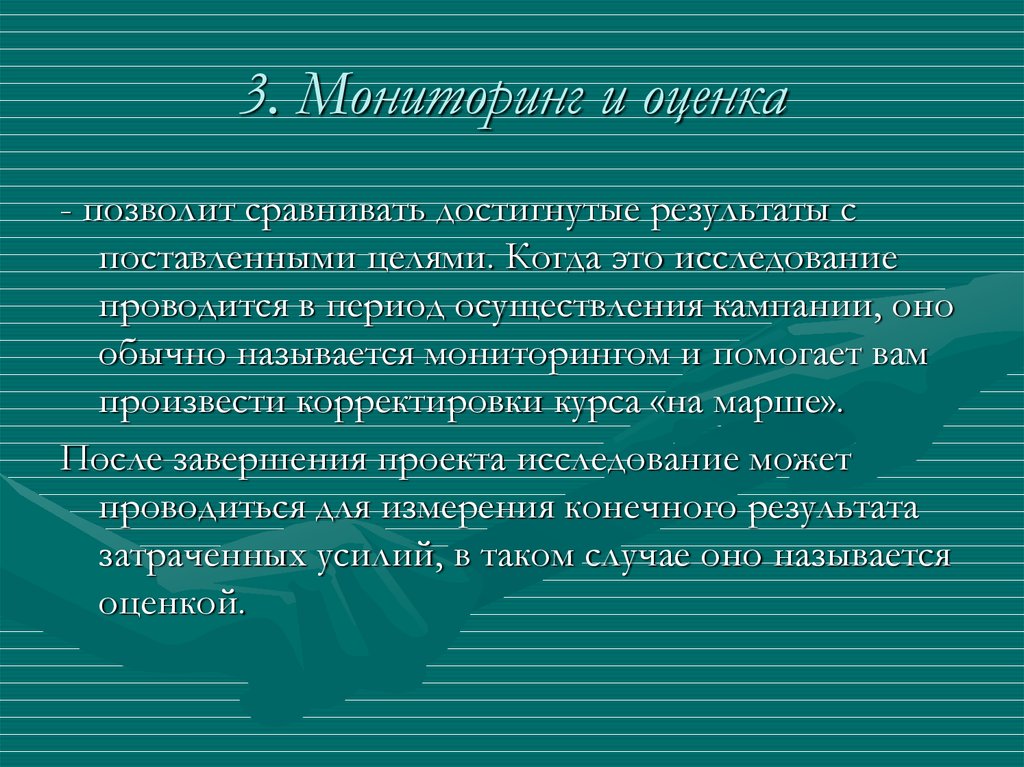 3. Мониторинг и оценка

- позволит сравнивать достигнутые результаты с поставленными целями. Когда это исследование проводится в период осуществления кампании, оно обычно называется мониторингом и помогает вам произвести корректировки курса «на марше».

После завершения проекта исследование может проводиться для измерения конечного результата затраченных усилий, в таком случае оно называется оценкой.